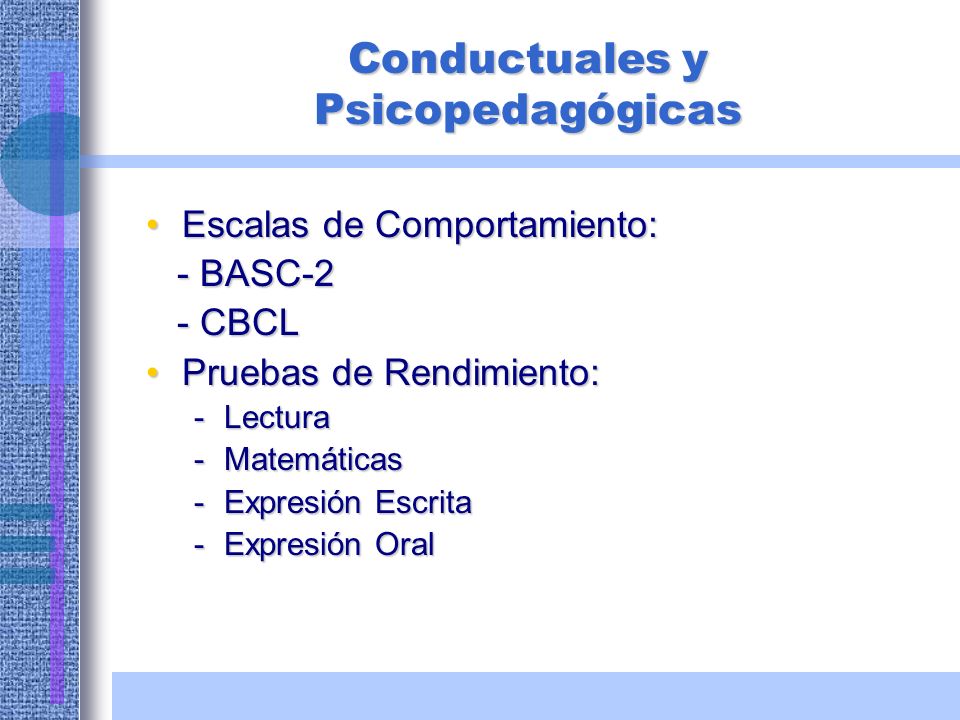 Conductuales y Psicopedagógicas

• Escalas de Comportamiento:
- BASC-2
- CBCL
• Pruebas de Rendimiento:
- Lectura
- Matemáticas
- Expresión Escrita
- Expresión Oral